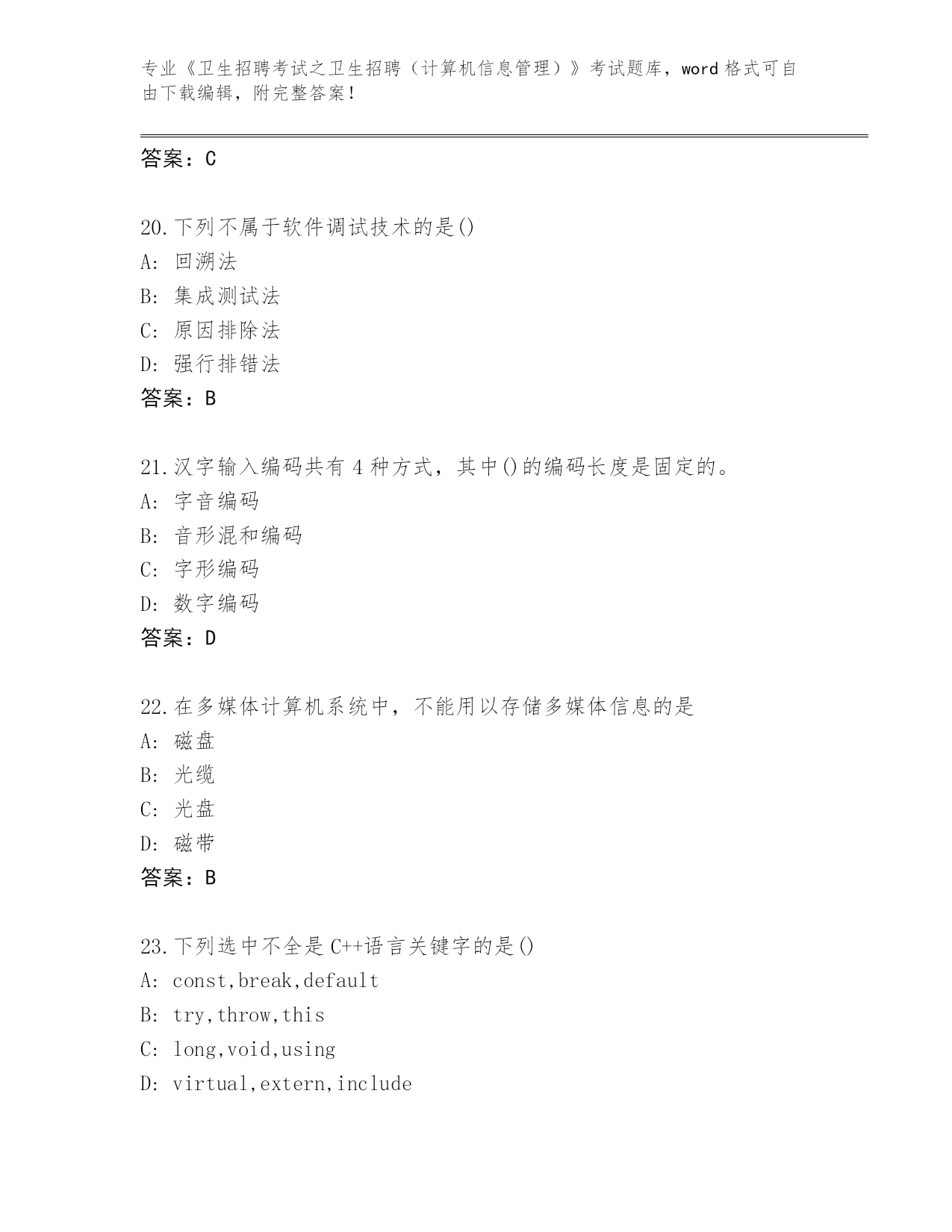 专业《卫生招聘考试之卫生招聘（计算机信息管理）》考试题库，word 格式可自由下载编辑，附完整答案！

答案：C

20.下列不属于软件调试技术的是()
A: 回溯法
B: 集成测试法
C: 原因排除法
D: 强行排错法
答案：B

21.汉字输入编码共有 4 种方式，其中()的编码长度是固定的。
A: 字音编码
B: 音形混和编码
C: 字形编码
D: 数字编码
答案：D

22.在多媒体计算机系统中，不能用以存储多媒体信息的是
A: 磁盘
B: 光缆
C: 光盘
D: 磁带
答案：B

23.下列选中不全是 C++语言关键字的是()
A: const,break,default
B: try,throw,this
C: long,void,using
D: virtual,extern,include